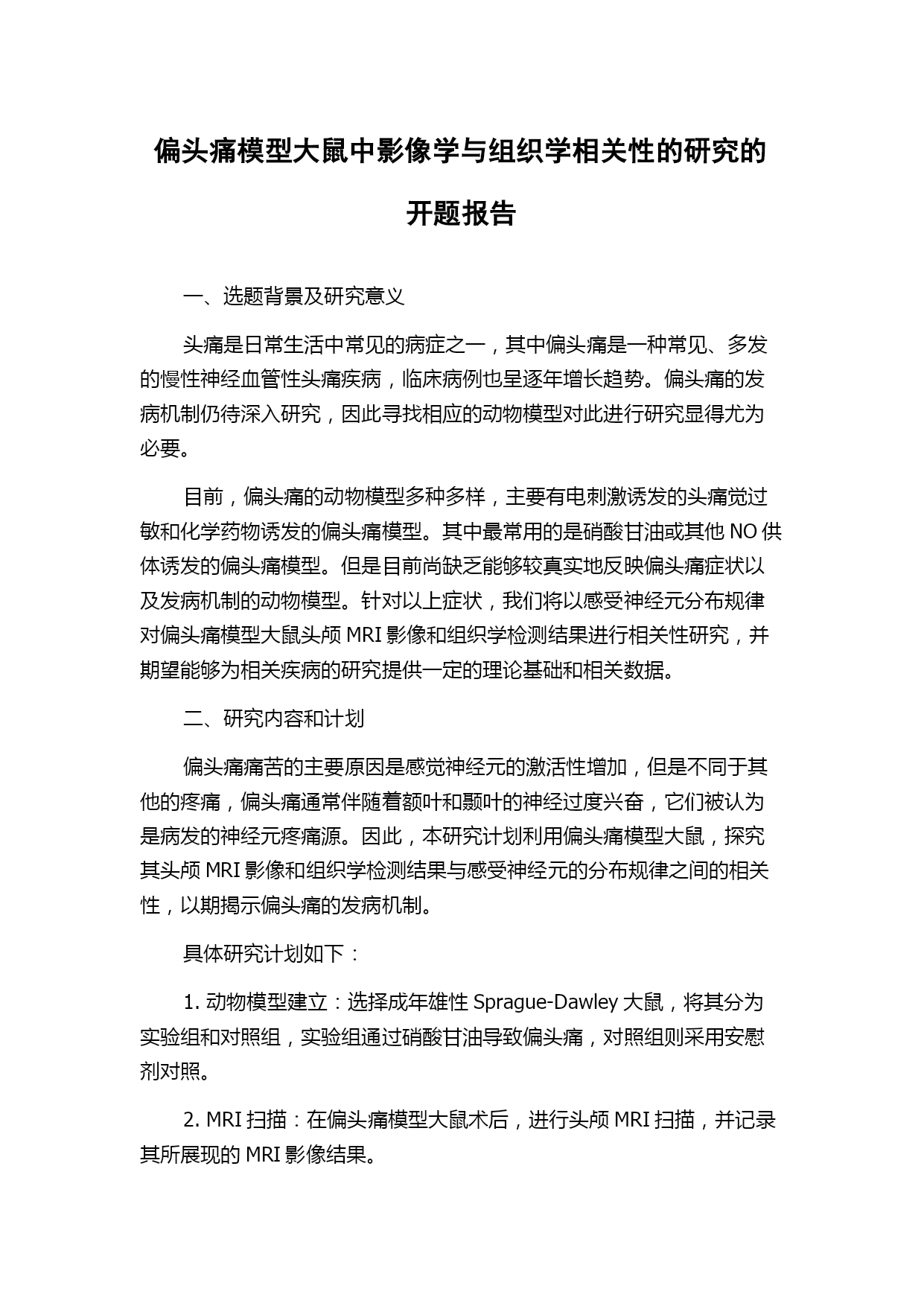 偏头痛模型大鼠中影像学与组织学相关性的研究的开题报告

一、选题背景及研究意义

头痛是日常生活中常见的病症之一，其中偏头痛是一种常见、多发的慢性神经血管性头痛疾病，临床病例也呈逐年增长趋势。偏头痛的发病机制仍待深入研究，因此寻找相应的动物模型对此进行研究显得尤为必要。

目前，偏头痛的动物模型多种多样，主要有电刺激诱发的头痛觉过敏和化学药物诱发的偏头痛模型。其中最常用的是硝酸甘油或其他 NO 供体诱发的偏头痛模型。但是目前尚缺乏能够较真实地反映偏头痛症状以及发病机制的动物模型。针对以上症状，我们将以感受神经元分布规律对偏头痛模型大鼠头颅 MRI 影像和组织学检测结果进行相关性研究，并期望能够为相关疾病的研究提供一定的理论基础和相关数据。

二、研究内容和计划

偏头痛痛苦的主要原因是感觉神经元的激活性增加，但是不同于其他的疼痛，偏头痛通常伴随着额叶和颞叶的神经过度兴奋，它们被认为是病发的神经元疼痛源。因此，本研究计划利用偏头痛模型大鼠，探究其头颅 MRI 影像和组织学检测结果与感受神经元的分布规律之间的相关性，以期揭示偏头痛的发病机制。

具体研究计划如下：

1. 动物模型建立：选择成年雄性 Sprague-Dawley 大鼠，将其分为实验组和对照组，实验组通过硝酸甘油导致偏头痛，对照组则采用安慰剂对照。

2. MRI 扫描：在偏头痛模型大鼠术后，进行头颅 MRI 扫描，并记录其所展现的 MRI 影像结果。